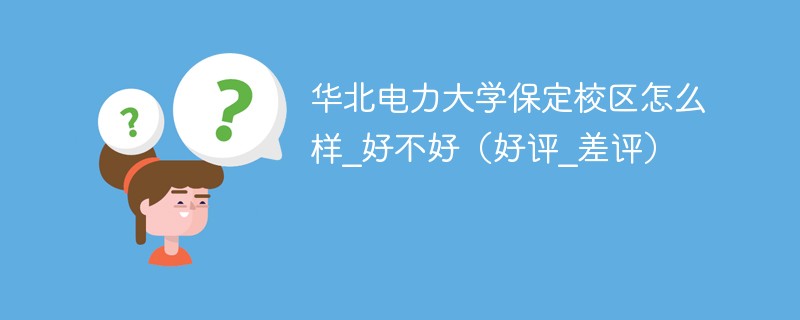 ?

?

华北电力大学保定校区怎么样_好不好（好评_差评）